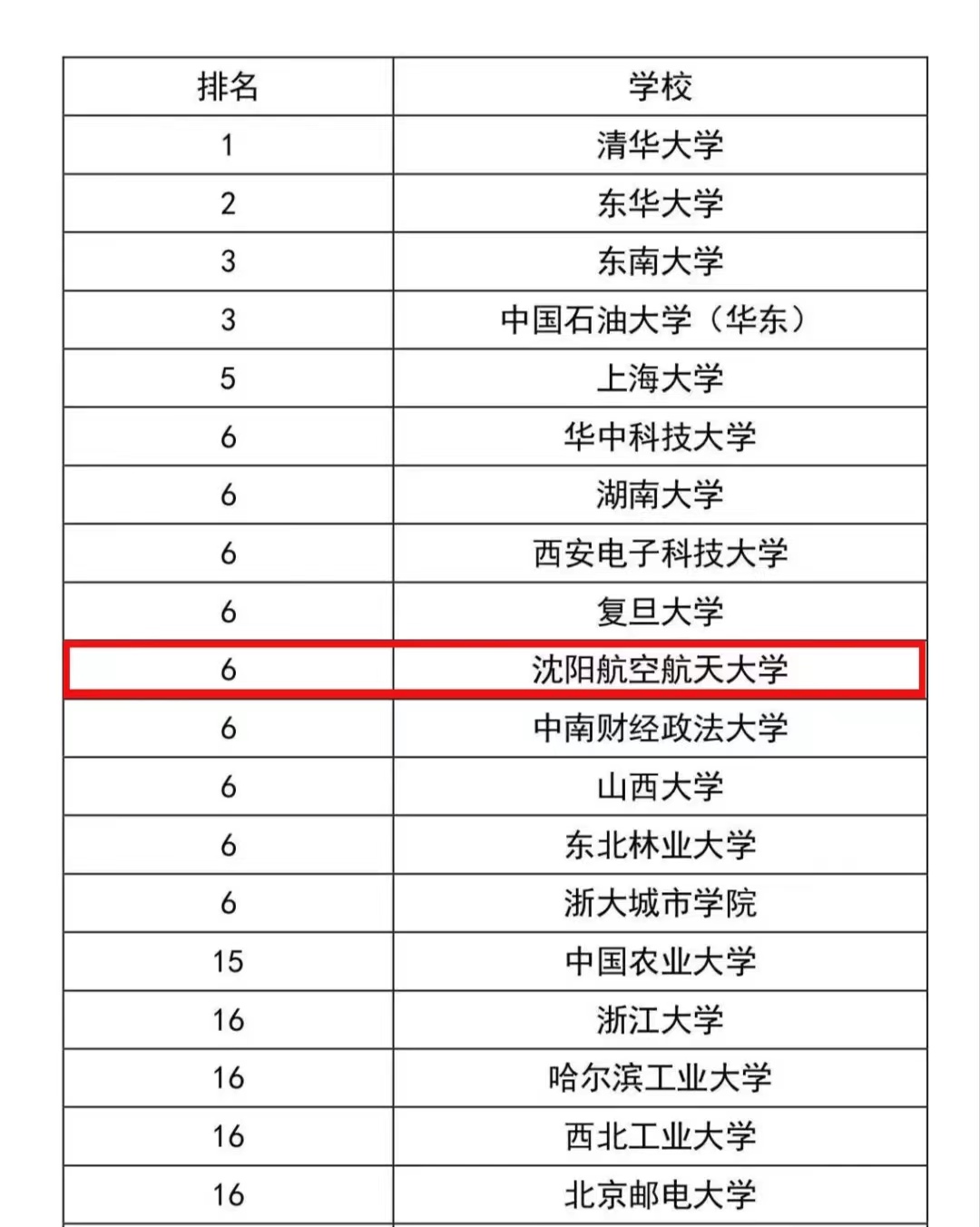 | 排名 | 学校 |
|---|---|
| 1 | 清华大学 |
| 2 | 东华大学 |
| 3 | 东南大学 |
| 3 | 中国石油大学（华东） |
| 5 | 上海大学 |
| 6 | 华中科技大学 |
| 6 | 湖南大学 |
| 6 | 西安电子科技大学 |
| 6 | 复旦大学 |
| 6 | 沈阳航空航天大学 |
| 6 | 中南财经政法大学 |
| 6 | 山西大学 |
| 6 | 东北林业大学 |
| 6 | 浙大城市学院 |
| 15 | 中国农业大学 |
| 16 | 浙江大学 |
| 16 | 哈尔滨工业大学 |
| 16 | 西北工业大学 |
| 16 | 北京邮电大学 |